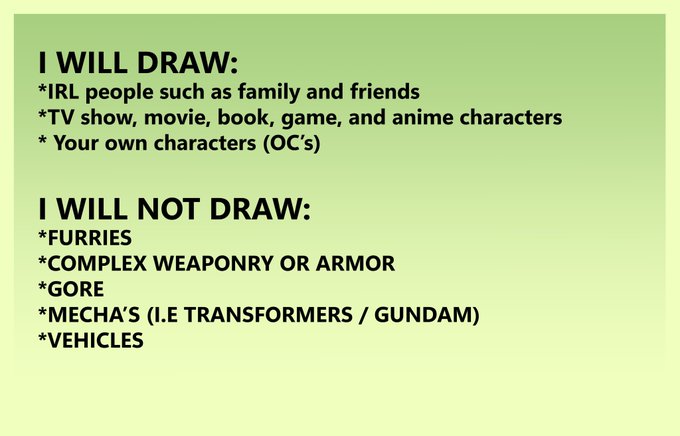 I WILL DRAW:
*IRL people such as family and friends
*TV show, movie, book, game, and anime characters
* Your own characters (OC's)

I WILL NOT DRAW:
*FURRIES
*COMPLEX WEAPONRY OR ARMOR
*GORE
*MECHA'S (I.E TRANSFORMERS / GUNDAM)
*VEHICLES